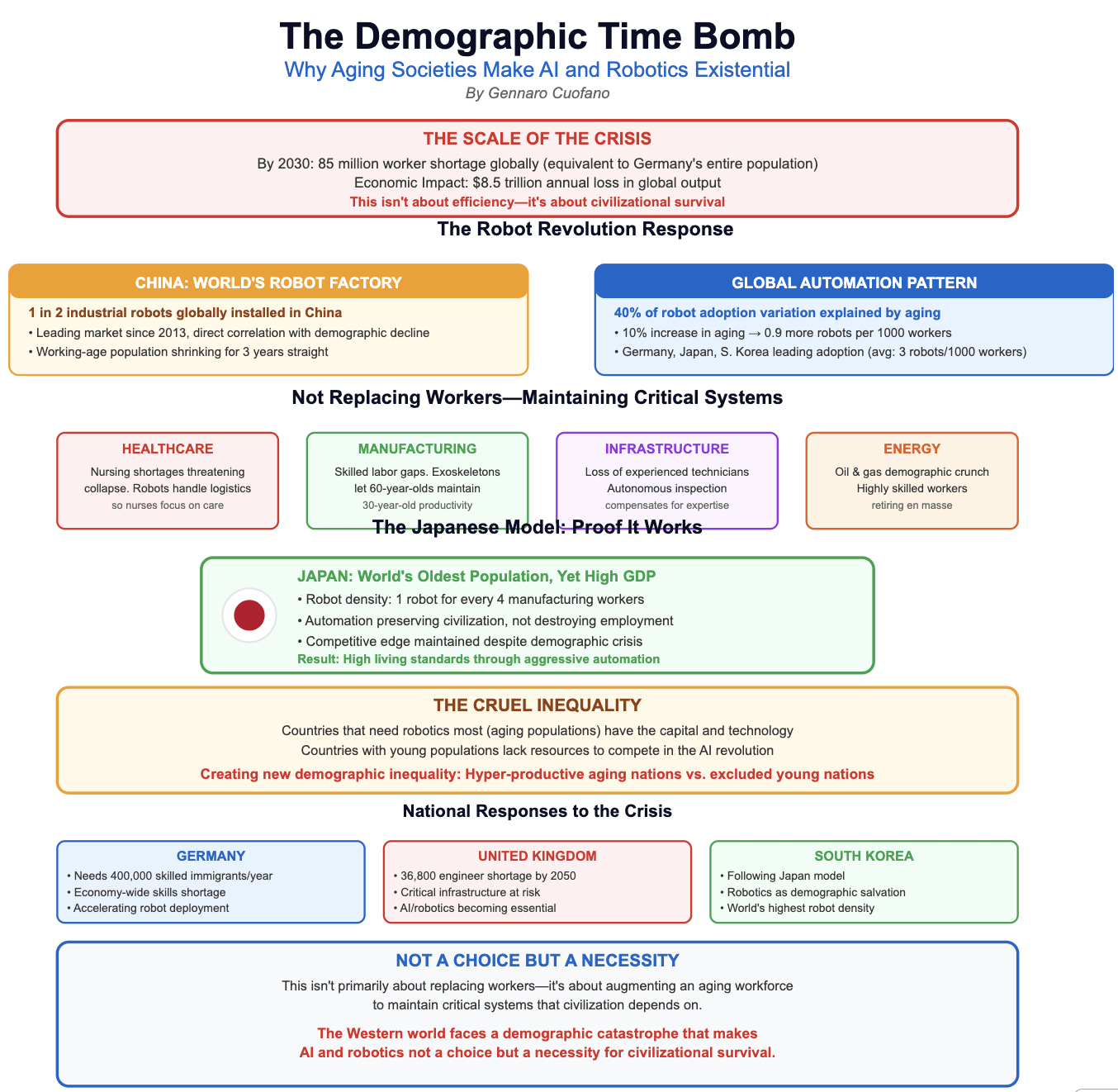 The Demographic Time Bomb

Why Aging Societies Make AI and Robotics Existential

By Gennaro Cuofano

THE SCALE OF THE CRISIS

By 2030: 85 million worker shortage globally (equivalent to Germany's entire population)

Economic Impact: $8.5 trillion annual loss in global output

This isn't about efficiency—it's about civilizational survival

The Robot Revolution Response

CHINA: WORLD'S ROBOT FACTORY

1 in 2 industrial robots globally installed in China

• Leading market since 2013, direct correlation with demographic decline

• Working-age population shrinking for 3 years straight

GLOBAL AUTOMATION PATTERN

40% of robot adoption variation explained by aging

• 10% increase in aging → 0.9 more robots per 1000 workers

• Germany, Japan, S. Korea leading adoption (avg: 3 robots/1000 workers)

Not Replacing Workers—Maintaining Critical Systems

HEALTHCARE

Nursing shortages threatening collapse. Robots handle logistics so nurses focus on care

MANUFACTURING

Skilled labor gaps. Exoskeletons let 60-year-olds maintain 30-year-old productivity

INFRASTRUCTURE

Loss of experienced technicians Autonomous inspection compensates for expertise

ENERGY

Oil & gas demographic crunch Highly skilled workers retiring en masse

The Japanese Model: Proof It Works

JAPAN: World's Oldest Population, Yet High GDP

• Robot density: 1 robot for every 4 manufacturing workers

• Automation preserving civilization, not destroying employment

• Competitive edge maintained despite demographic crisis

Result: High living standards through aggressive automation

THE CRUEL INEQUALITY

Countries that need robotics most (aging populations) have the capital and technology

Countries with young populations lack resources to compete in the AI revolution

Creating new demographic inequality: Hyper-productive aging nations vs. excluded young nations

National Responses to the Crisis

GERMANY

• Needs 400,000 skilled immigrants/year

• Economy-wide skills shortage

• Accelerating robot deployment

UNITED KINGDOM

• 36,800 engineer shortage by 2050

• Critical infrastructure at risk

• AI/robotics becoming essential

SOUTH KOREA

• Following Japan model

• Robotics as demographic salvation

• World's highest robot density

NOT A CHOICE BUT A NECESSITY

This isn't primarily about replacing workers—it's about augmenting an aging workforce to maintain critical systems that civilization depends on.

The Western world faces a demographic catastrophe that makes AI and robotics not a choice but a necessity for civilizational survival.